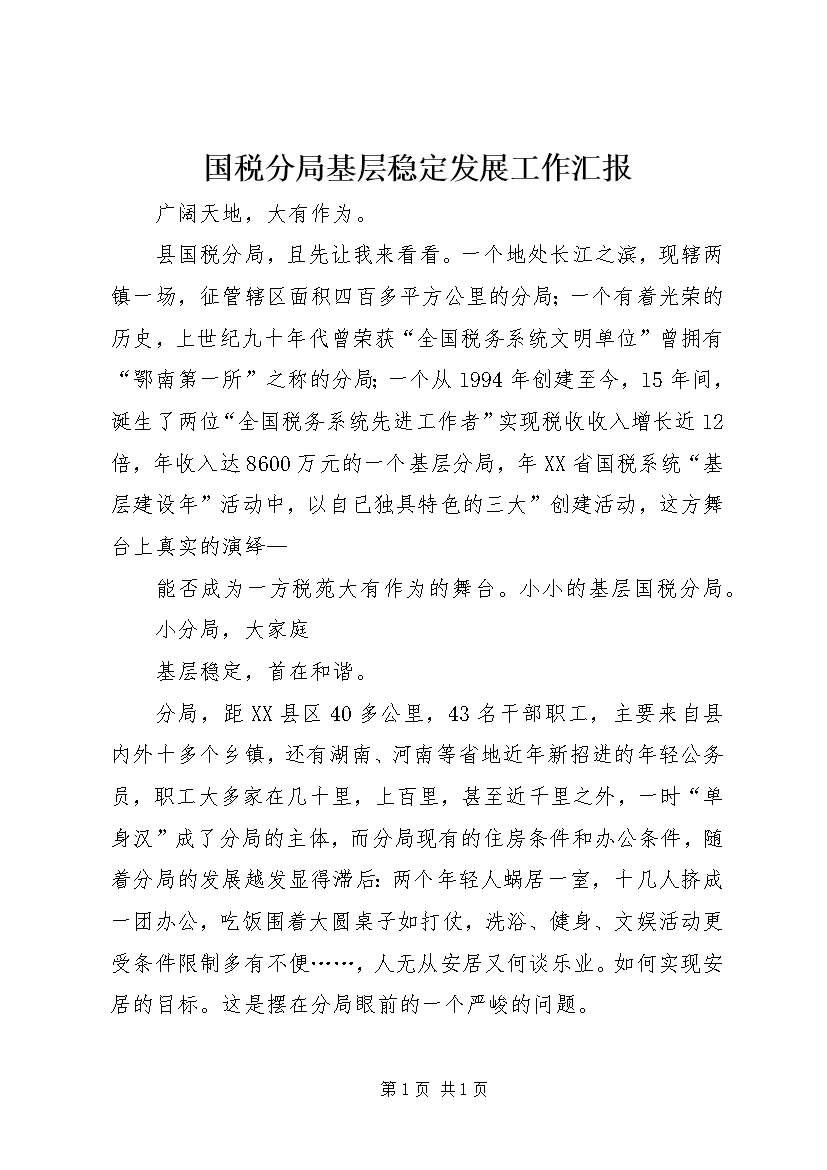 国税分局基层稳定发展工作汇报

广阔天地，大有作为。

县国税分局，且先让我来看看。一个地处长江之滨，现辖两镇一场，征管辖区面积四百多平方公里的分局；一个有着光荣的历史，上世纪九十年代曾荣获“全国税务系统文明单位”曾拥有“鄂南第一所”之称的分局；一个从1994年创建至今，15年间，诞生了两位“全国税务系统先进工作者”实现税收收入增长近12倍，年收入达8600万元的一个基层分局，年XX省国税系统“基层建设年”活动中，以自已独具特色的三大”创建活动，这方舞台上真实的演绎—

能否成为一方税苑大有作为的舞台。小小的基层国税分局。

小分局，大家庭

基层稳定，首在和谐。

分局，距XX县区40多公里，43名干部职工，主要来自县内外十多个乡镇，还有湖南、河南等省地近年新招进的年轻公务员，职工大多家在几十里，上百里，甚至近千里之外，一时“单身汉”成了分局的主体，而分局现有的住房条件和办公条件，随着分局的发展越发显得滞后：两个年轻人蜗居一室，十几人挤成一团办公，吃饭围着大圆桌子如打仗，洗浴、健身、文娱活动更受条件限制多有不便……，人无从安居又何谈乐业。如何实现安居的目标。这是摆在分局眼前的一个严峻的问题。

第1页 共1页